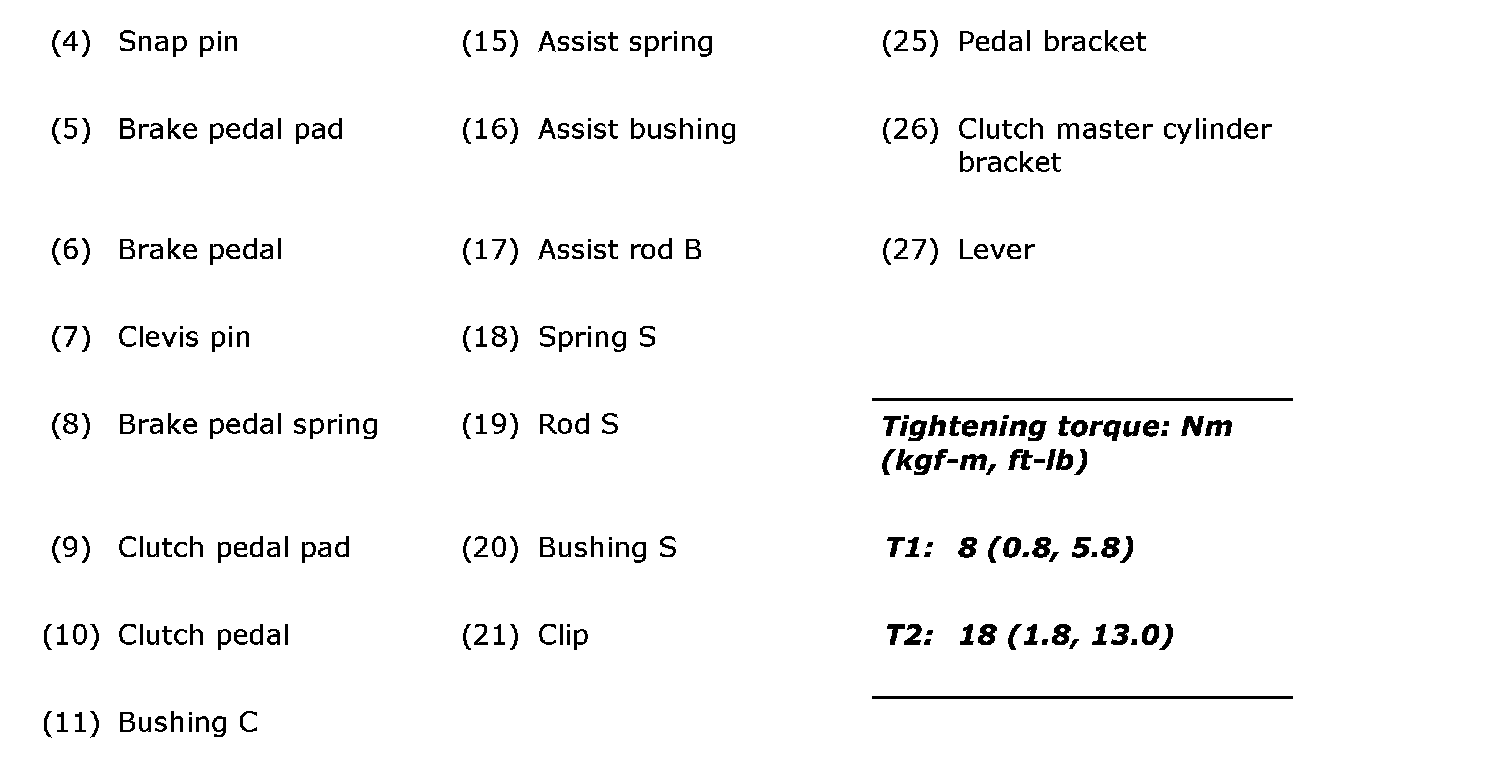 (4) Snap pin

(5) Brake pedal pad

(6) Brake pedal

(7) Clevis pin

(8) Brake pedal spring

(9) Clutch pedal pad

(10) Clutch pedal

(11) Bushing C

(15) Assist spring

(16) Assist bushing

(17) Assist rod B

(18) Spring S

(19) Rod S

(20) Bushing S

(21) Clip

(25) Pedal bracket

(26) Clutch master cylinder bracket

(27) Lever

Tightening torque: Nm (kgf-m, ft-lb)

T1: 8 (0.8, 5.8)

T2: 18 (1.8, 13.0)